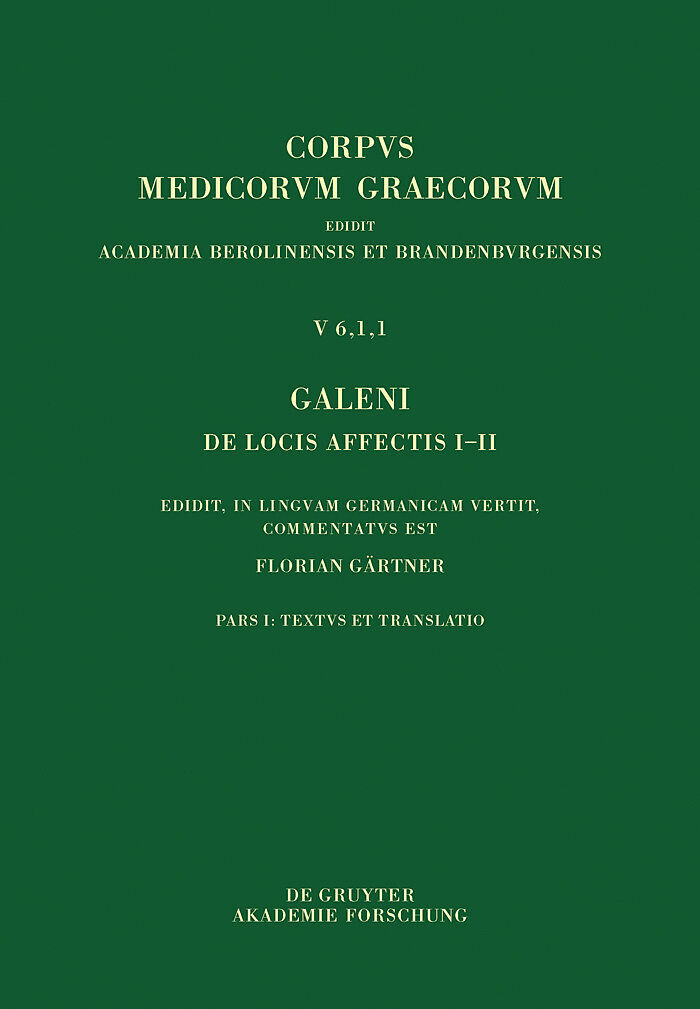 CORPVS
MEDICORVM GRAECORVM
EDIDIT
ACADEMIA BEROLINENSIS ET BRANDENBVRGENSIS

V 6,1,1

GALENI
DE LOCIS AFFECTIS I–II

EDIDIT, IN LINGVAM GERMANICAM VERTIT,
COMMENTATVS EST
FLORIAN GÄRTNER

PARS I: TEXTVS ET TRANSLATIO

DE GRUYTER
AKADEMIE FORSCHUNG